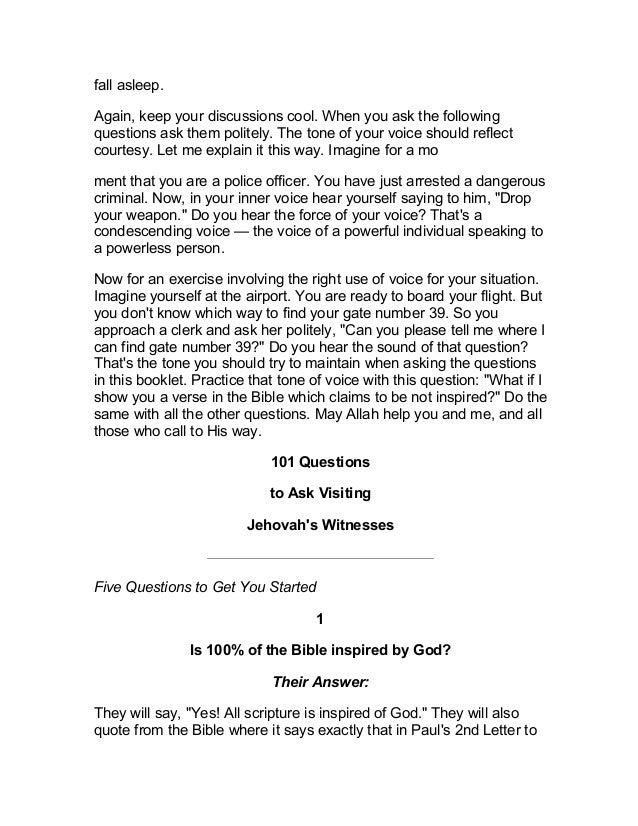 fall asleep.

Again, keep your discussions cool. When you ask the following questions ask them politely. The tone of your voice should reflect courtesy. Let me explain it this way. Imagine for a mo

ment that you are a police officer. You have just arrested a dangerous criminal. Now, in your inner voice hear yourself saying to him, "Drop your weapon." Do you hear the force of your voice? That's a condescending voice — the voice of a powerful individual speaking to a powerless person.

Now for an exercise involving the right use of voice for your situation. Imagine yourself at the airport. You are ready to board your flight. But you don't know which way to find your gate number 39. So you approach a clerk and ask her politely, "Can you please tell me where I can find gate number 39?" Do you hear the sound of that question? That's the tone you should try to maintain when asking the questions in this booklet. Practice that tone of voice with this question: "What if I show you a verse in the Bible which claims to be not inspired?" Do the same with all the other questions. May Allah help you and me, and all those who call to His way.

101 Questions

to Ask Visiting

Jehovah's Witnesses

Five Questions to Get You Started

1

Is 100% of the Bible inspired by God?

Their Answer:

They will say, "Yes! All scripture is inspired of God." They will also quote from the Bible where it says exactly that in Paul's 2nd Letter to